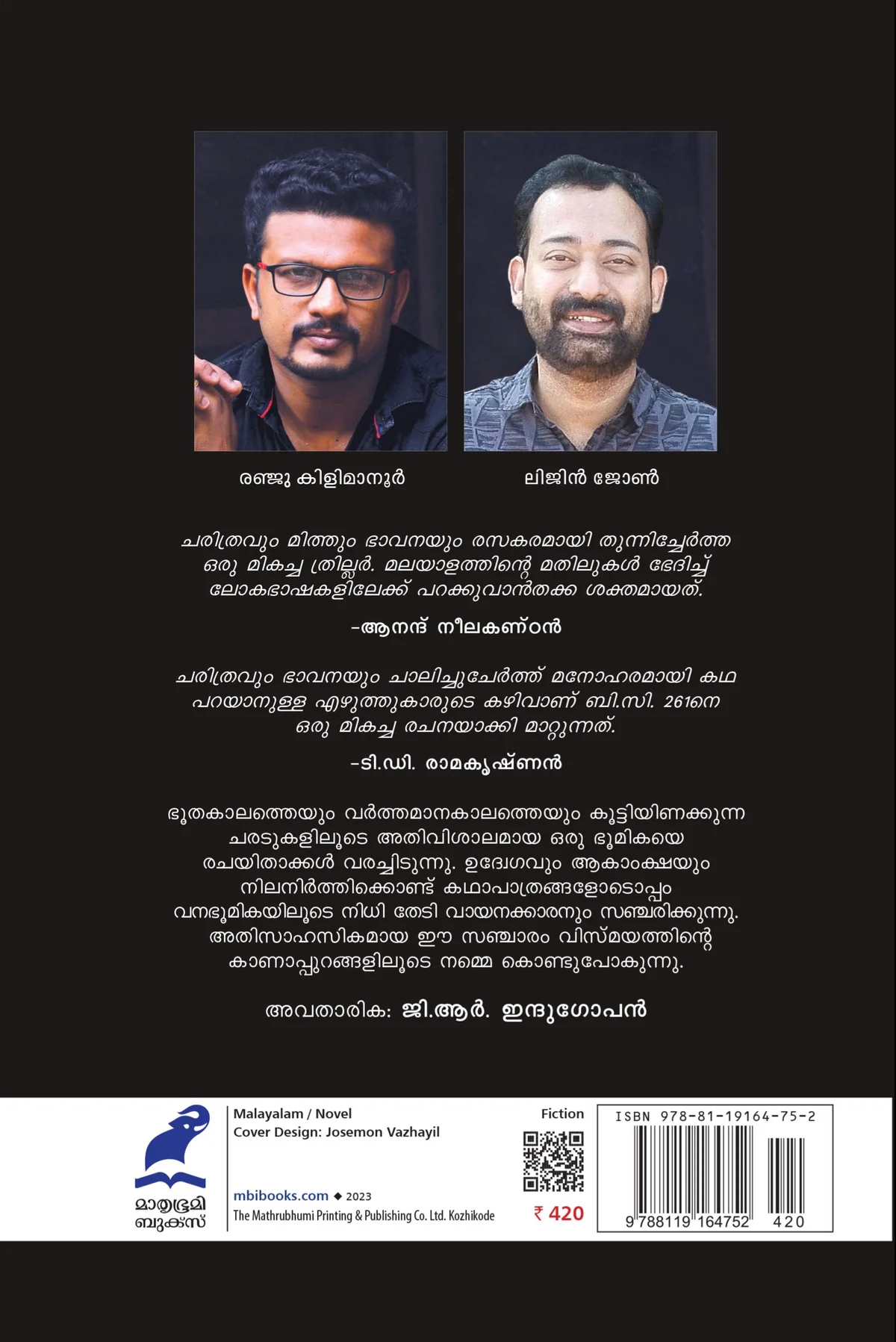 രഞ്ജു കിളിമാനൂർ

ലിജിൻ ജോൺ

ചരിത്രവും മിത്തും ഭാവനയും രസകരമായി തുന്നിച്ചേർത്ത ഒരു മികച്ച ത്രില്ലർ. മലയാളത്തിന്റെ മതിലുകൾ ഭേദിച്ച് ലോകഭാഷകളിലേക്ക് പറക്കുവാൻതക്ക ശക്തമായത്.

-ആനന്ദ് നീലകണ്ഠൻ

ചരിത്രവും ഭാവനയും ചാലിച്ചുചേർത്ത് മനോഹരമായി കഥ പറയാനുള്ള എഴുത്തുകാരുടെ കഴിവാണ് ബി.സി. 261നെ ഒരു മികച്ച രചനയാക്കി മാറ്റുന്നത്.

-ടി.ഡി. രാമകൃഷ്ണൻ

ഭൂതകാലത്തെയും വർത്തമാനകാലത്തെയും കൂട്ടിയിണക്കുന്ന ചരടുകളിലൂടെ അതിവിശാലമായ ഒരു ഭൂമികയെ രചയിതാക്കൾ വരച്ചിടുന്നു. ഉദ്വേഗവും ആകാംക്ഷയും നിലനിർത്തിക്കൊണ്ട് കഥാപാത്രങ്ങളോടൊപ്പം വനഭൂമികയിലൂടെ നിധി തേടി വായനക്കാരനും സഞ്ചരിക്കുന്നു. അതിസാഹസികമായ ഈ സഞ്ചാരം വിസ്മയത്തിന്റെ കാണാപ്പുറങ്ങളിലൂടെ നമ്മെ കൊണ്ടുപോകുന്നു.

അവതാരിക: ജി.ആർ. ഇന്ദുഗോപൻ

മാതൃഭൂമി
ബുക്സ്

Malayalam / Novel
Cover Design: Josemon Vazhayil

mbibooks.com ◆ 2023
The Mathrubhumi Printing & Publishing Co. Ltd. Kozhikode

Fiction

₹ 420

ISBN 978-81-19164-75-2
9 788119 164752 420